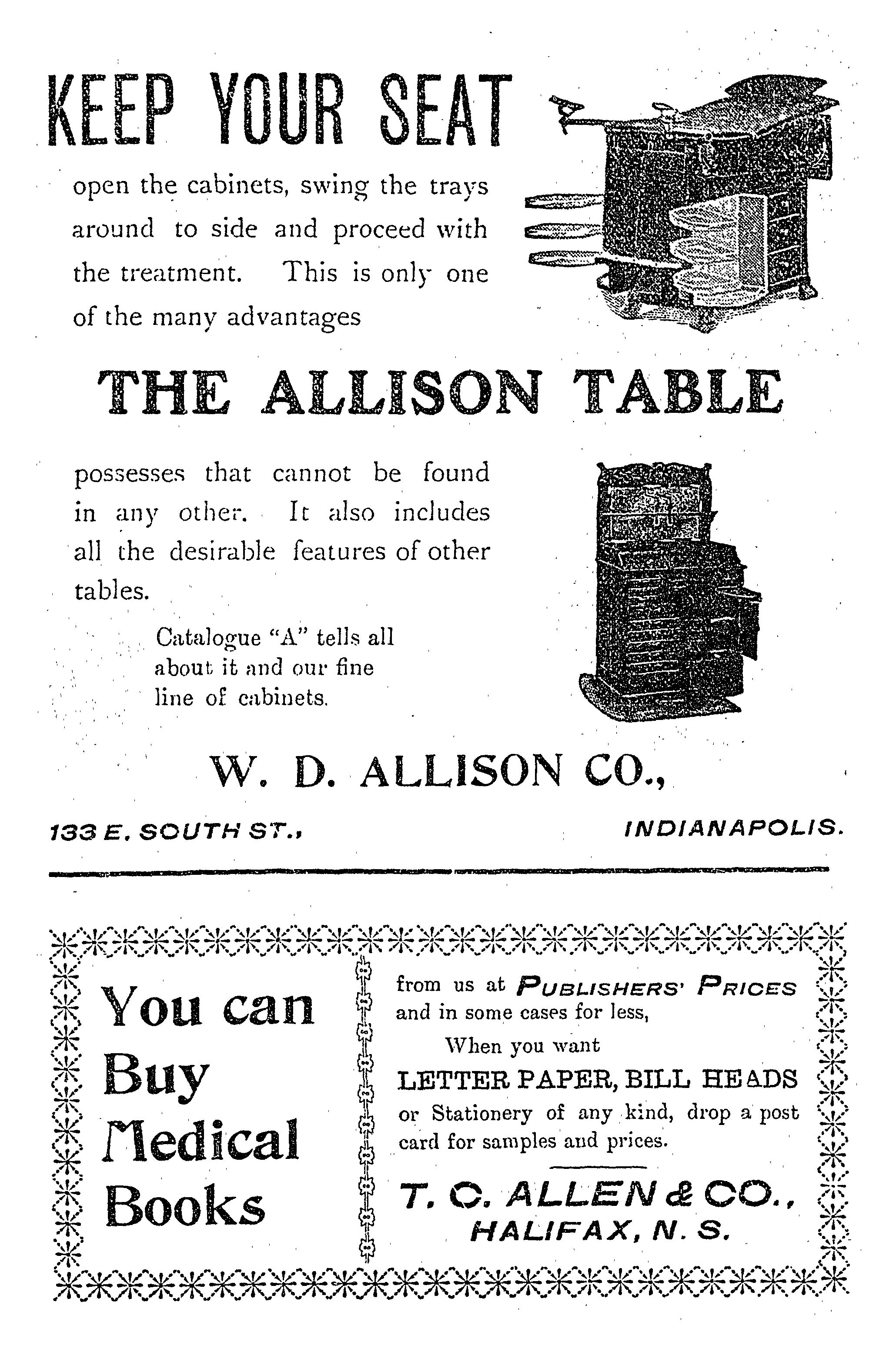 KEEP YOUR SEAT

open the cabinets, swing the trays around to side and proceed with the treatment. This is only one of the many advantages

THE ALLISON TABLE

possesses that cannot be found in any other. It also includes all the desirable features of other tables.

Catalogue "A" tells all about it and our fine line of cabinets.

W. D. ALLISON CO.,

133 E. SOUTH ST., INDIANAPOLIS.

You can Buy Medical Books

from us at PUBLISHERS' PRICES and in some cases for less,

When you want

LETTER PAPER, BILL HEADS or Stationery of any kind, drop a post card for samples and prices.

T. C. ALLEN & CO., HALIFAX, N. S.